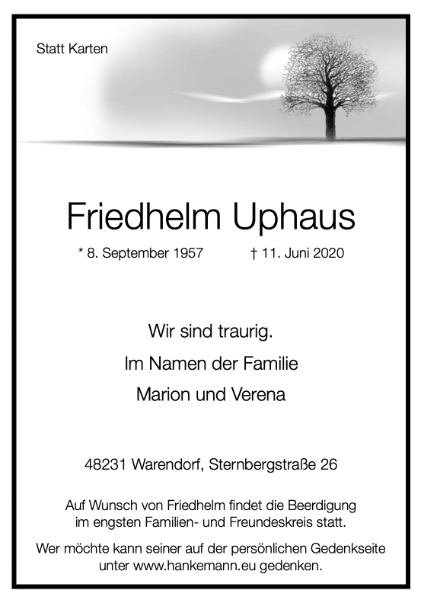 Statt Karten

Friedhelm Uphaus

* 8. September 1957 † 11. Juni 2020

Wir sind traurig.

Im Namen der Familie

Marion und Verena

48231 Warendorf, Sternbergstraße 26

Auf Wunsch von Friedhelm findet die Beerdigung im engsten Familien- und Freundeskreis statt.

Wer möchte kann seiner auf der persönlichen Gedenkseite unter www.hankemann.eu gedenken.